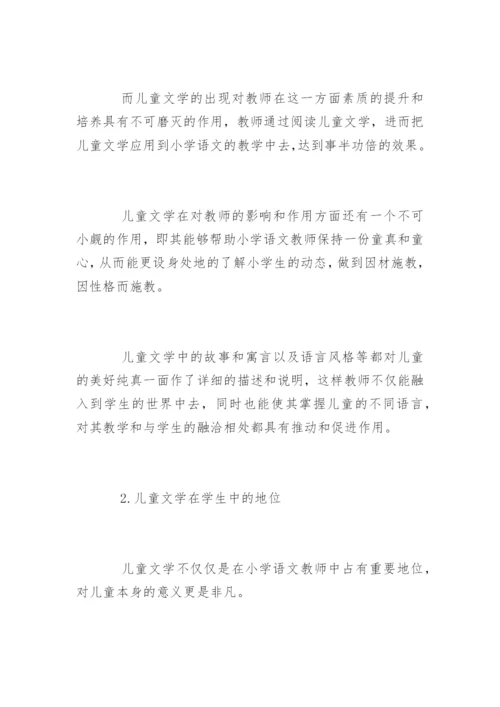 而儿童文学的出现对教师在这一方面素质的提升和培养具有不可磨灭的作用，教师通过阅读儿童文学，进而把儿童文学应用到小学语文的教学中去,达到事半功倍的效果。

儿童文学在对教师的影响和作用方面还有一个不可小觑的作用，即其能够帮助小学语文教师保持一份童真和童心,从而能更设身处地的了解小学生的动态，做到因材施教，因性格而施教。

儿童文学中的故事和寓言以及语言风格等都对儿童的美好纯真一面作了详细的描述和说明，这样教师不仅能融入到学生的世界中去，同时也能使其掌握儿童的不同语言，对其教学和与学生的融洽相处都具有推动和促进作用。

2.儿童文学在学生中的地位

儿童文学不仅仅是在小学语文教师中占有重要地位，对儿童本身的意义更是非凡。